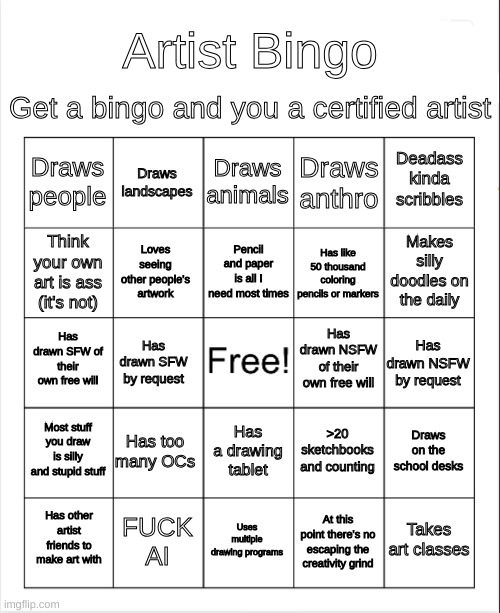 Artist Bingo

Get a bingo and you a certified artist

| Draws people | Draws landscapes | Draws animals | Draws anthro | Deadass kinda scribbles |
|---|---|---|---|---|
| Think your own art is ass (it's not) | Loves seeing other people's artwork | Pencil and paper is all I need most times | Has like 50 thousand coloring pencils or markers | Makes silly doodles on the daily |
| Has drawn SFW of their own free will | Has drawn SFW by request | Free! | Has drawn NSFW of their own free will | Has drawn NSFW by request |
| Most stuff you draw is silly and stupid stuff | Has too many OCs | Has a drawing tablet | >20 sketchbooks and counting | Draws on the school desks |
| Has other artist friends to make art with | FUCK AI | Uses multiple drawing programs | At this point there's no escaping the creativity grind | Takes art classes |

imgflip.com